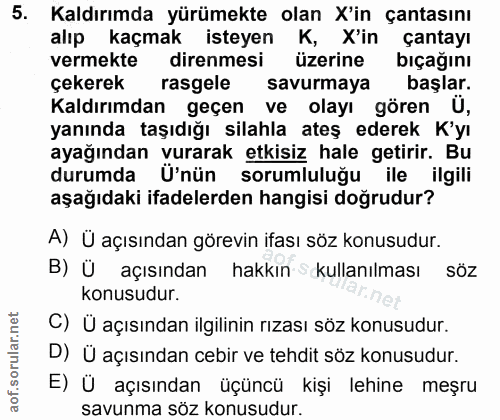 5. Kaldırımda yürümekte olan X'in çantasını alıp kaçmak isteyen K, X'in çantayı vermekte direnmesi üzerine bıçağını çekerek rasgele savurmaya başlar. Kaldırımdan geçen ve olayı gören Ü, yanında taşıdığı silahla ateş ederek K'yı ayağından vurarak etkisiz hale getirir. Bu durumda Ü'nün sorumluluğu ile ilgili aşağıdaki ifadelerden hangisi doğrudur?

A) Ü açısından görevin ifası söz konusudur.

B) Ü açısından hakkın kullanılması söz konusudur.

C) Ü açısından ilgilinin rızası söz konusudur.

D) Ü açısından cebir ve tehdit söz konusudur.

E) Ü açısından üçüncü kişi lehine meşru savunma söz konusudur.

aof.sorular.net

aof.sorular.net